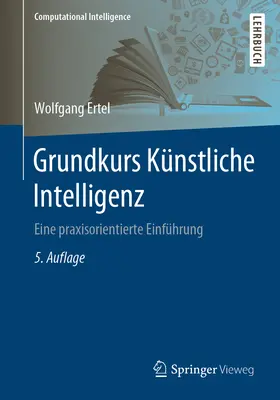 Computational Intelligence

LEHRBUCH

Wolfgang Ertel

Grundkurs Künstliche Intelligenz

Eine praxisorientierte Einführung

5. Auflage

Springer Vieweg